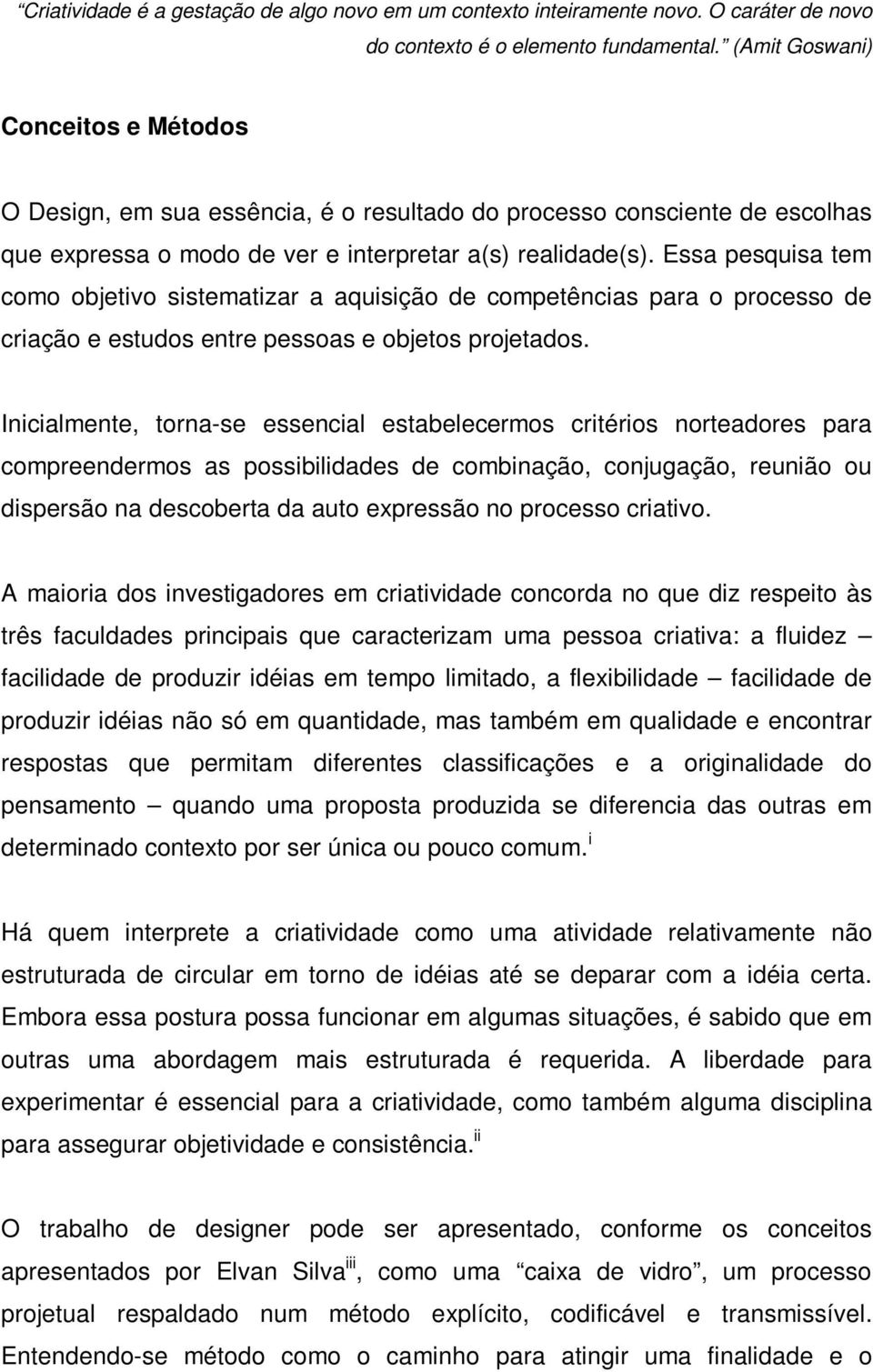 “Criatividade é a gestação de algo novo em um contexto inteiramente novo. O caráter de novo do contexto é o elemento fundamental.” (Amit Goswani)

Conceitos e Métodos

O Design, em sua essência, é o resultado do processo consciente de escolhas que expressa o modo de ver e interpretar a(s) realidade(s). Essa pesquisa tem como objetivo sistematizar a aquisição de competências para o processo de criação e estudos entre pessoas e objetos projetados.

Inicialmente, torna-se essencial estabelecermos critérios norteadores para compreendermos as possibilidades de combinação, conjugação, reunião ou dispersão na descoberta da auto expressão no processo criativo.

A maioria dos investigadores em criatividade concorda no que diz respeito às três faculdades principais que caracterizam uma pessoa criativa: a fluidez – facilidade de produzir idéias em tempo limitado, a flexibilidade – facilidade de produzir idéias não só em quantidade, mas também em qualidade e encontrar respostas que permitam diferentes classificações e a originalidade do pensamento – quando uma proposta produzida se diferencia das outras em determinado contexto por ser única ou pouco comum.$^{i}$

Há quem interprete a criatividade como uma atividade relativamente não estruturada de circular em torno de idéias até se deparar com a idéia certa. Embora essa postura possa funcionar em algumas situações, é sabido que em outras uma abordagem mais estruturada é requerida. A liberdade para experimentar é essencial para a criatividade, como também alguma disciplina para assegurar objetividade e consistência.$^{ii}$

O trabalho de designer pode ser apresentado, conforme os conceitos apresentados por Elvan Silva$^{iii}$, como uma “caixa de vidro”, um processo projetual respaldado num método explícito, codificável e transmissível. Entendendo-se método como o caminho para atingir uma finalidade e o